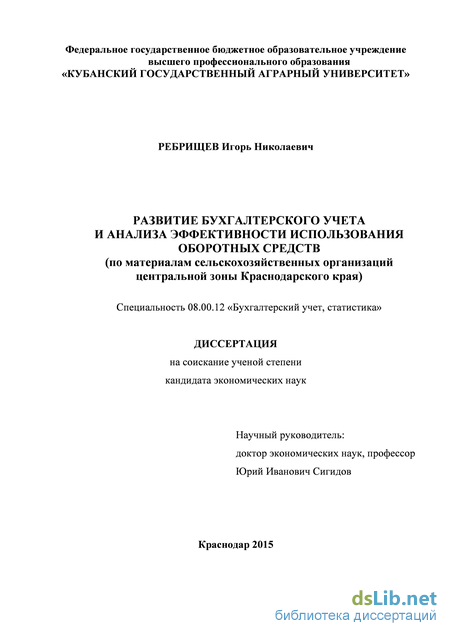 Федеральное государственное бюджетное образовательное учреждение высшего профессионального образования
«КУБАНСКИЙ ГОСУДАРСТВЕННЫЙ АГРАРНЫЙ УНИВЕРСИТЕТ»

РЕБРИЩЕВ Игорь Николаевич

РАЗВИТИЕ БУХГАЛТЕРСКОГО УЧЕТА
И АНАЛИЗА ЭФФЕКТИВНОСТИ ИСПОЛЬЗОВАНИЯ
ОБОРОТНЫХ СРЕДСТВ
(по материалам сельскохозяйственных организаций центральной зоны Краснодарского края)

Специальность 08.00.12 «Бухгалтерский учет, статистика»

ДИССЕРТАЦИЯ
на соискание ученой степени
кандидата экономических наук

Научный руководитель:
доктор экономических наук, профессор
Юрий Иванович Сигидов

Краснодар 2015

dsLib.net
библиотека диссертаций